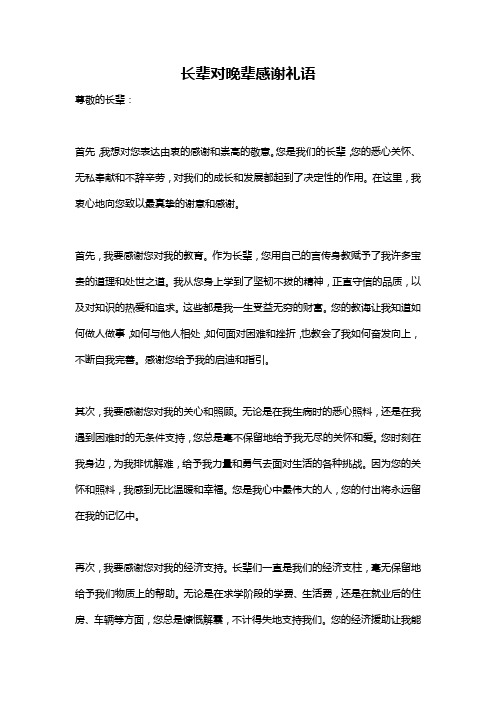 长辈对晚辈感谢礼语

尊敬的长辈：

首先，我想对您表达由衷的感谢和崇高的敬意。您是我们的长辈，您的悉心关怀、无私奉献和不辞辛劳，对我们的成长和发展都起到了决定性的作用。在这里，我衷心地向您致以最真挚的谢意和感谢。

首先，我要感谢您对我的教育。作为长辈，您用自己的言传身教赋予了我许多宝贵的道理和处世之道。我从您身上学到了坚韧不拔的精神，正直守信的品质，以及对知识的热爱和追求。这些都是我一生受益无穷的财富。您的教诲让我知道如何做人做事，如何与他人相处，如何面对困难和挫折，也教会了我如何奋发向上，不断自我完善。感谢您给予我的启迪和指引。

其次，我要感谢您对我的关心和照顾。无论是在我生病时的悉心照料，还是在我遇到困难时的无条件支持，您总是毫不保留地给予我无尽的关怀和爱。您时刻在我身边，为我排忧解难，给予我力量和勇气去面对生活的各种挑战。因为您的关怀和照料，我感到无比温暖和幸福。您是我心中最伟大的人，您的付出将永远留在我的记忆中。

再次，我要感谢您对我的经济支持。长辈们一直是我们的经济支柱，毫无保留地给予我们物质上的帮助。无论是在求学阶段的学费、生活费，还是在就业后的住房、车辆等方面，您总是慷慨解囊，不计得失地支持我们。您的经济援助让我能